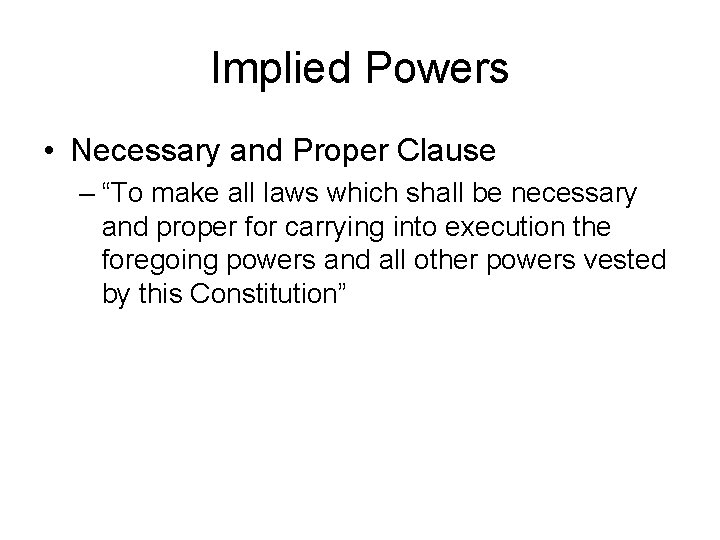 Implied Powers

• Necessary and Proper Clause

– “To make all laws which shall be necessary and proper for carrying into execution the foregoing powers and all other powers vested by this Constitution”